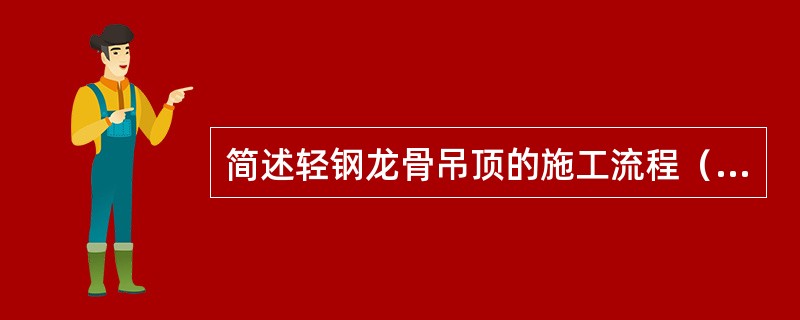 简述轻钢龙骨吊顶的施工流程（...